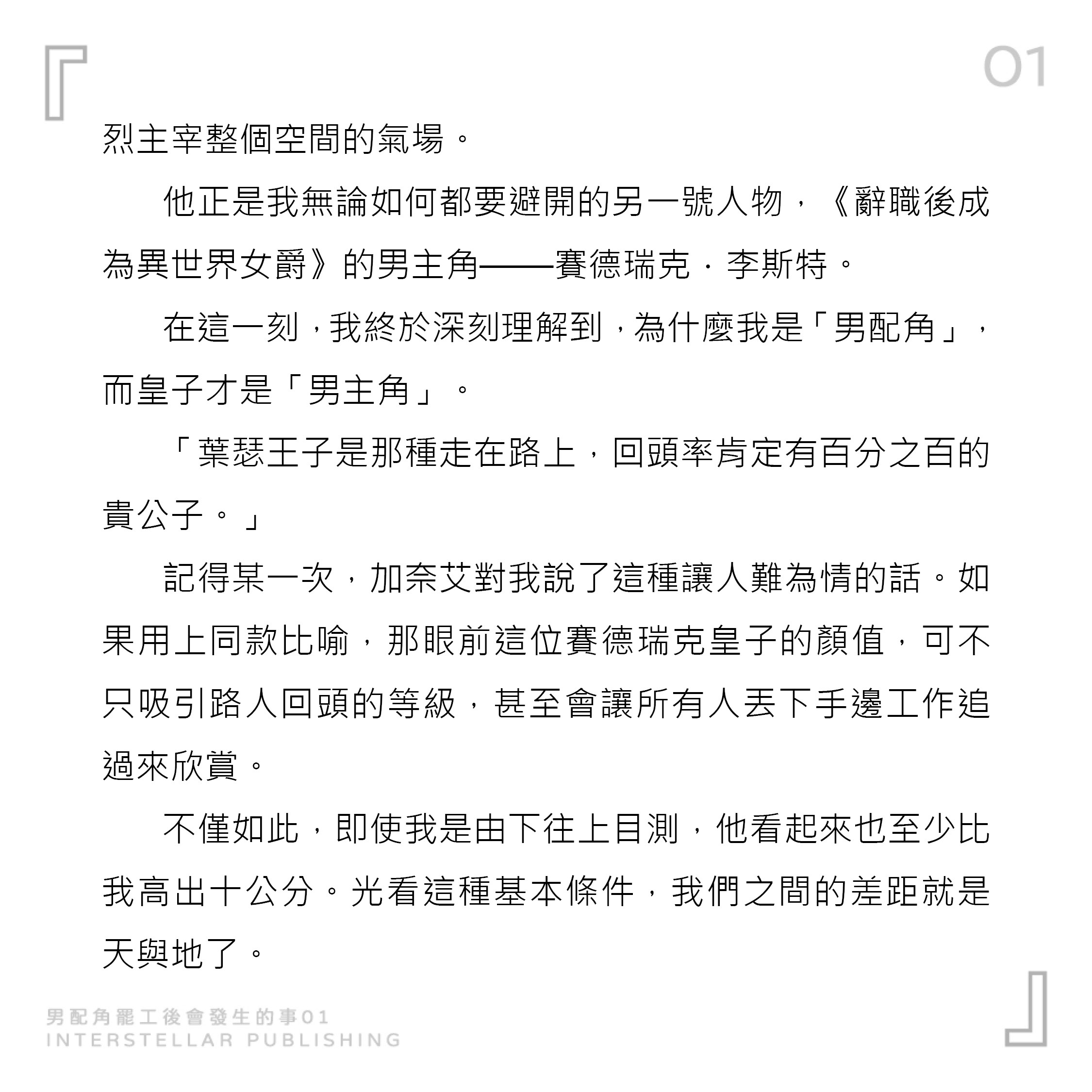 01

烈主宰整個空間的氣場。

他正是我無論如何都要避開的另一號人物，《辭職後成為異世界女爵》的男主角——賽德瑞克．李斯特。

在這一刻，我終於深刻理解到，為什麼我是「男配角」，而皇子才是「男主角」。

「葉瑟王子是那種走在路上，回頭率肯定有百分之百的貴公子。」

記得某一次，加奈艾對我說了這種讓人難為情的話。如果用上同款比喻，那眼前這位賽德瑞克皇子的顏值，可不只吸引路人回頭的等級，甚至會讓所有人丟下手邊工作追過來欣賞。

不僅如此，即使我是由下往上目測，他看起來也至少比我高出十公分。光看這種基本條件，我們之間的差距就是天與地了。

男配角罷工後會發生的事01
INTERSTELLAR PUBLISHING